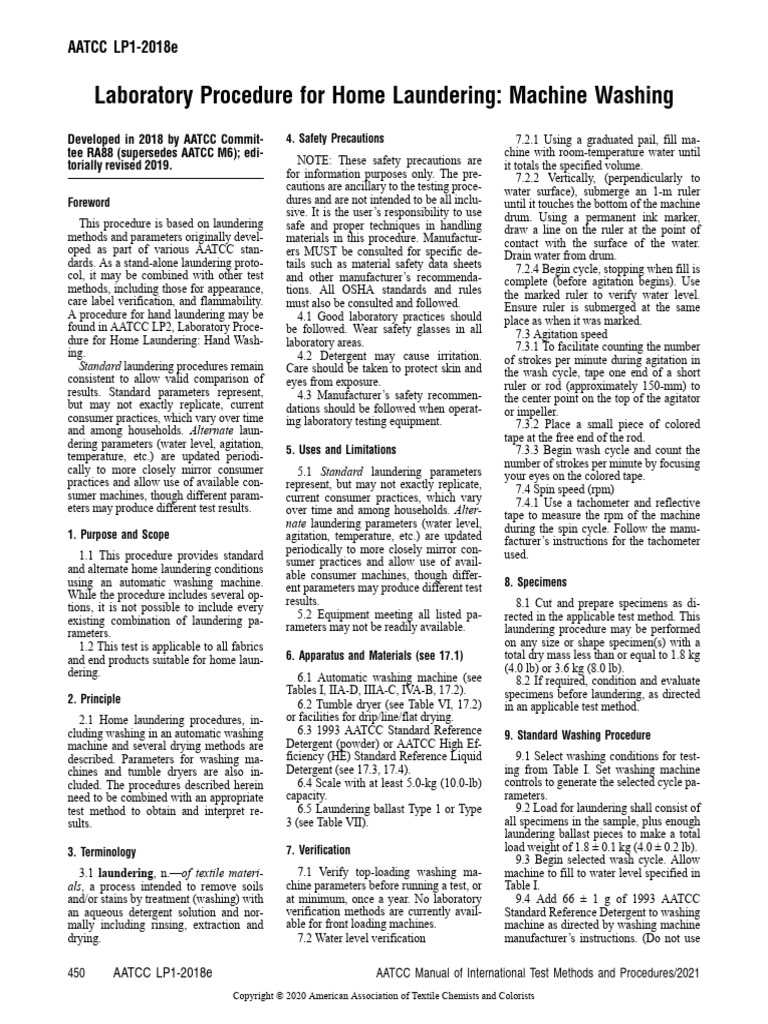 AATCC LP1-2018e

Laboratory Procedure for Home Laundering: Machine Washing

Developed in 2018 by AATCC Committee RA88 (supersedes AATCC M6); editorially revised 2019.

Foreword

This procedure is based on laundering methods and parameters originally developed as part of various AATCC standards. As a stand-alone laundering protocol, it may be combined with other test methods, including those for appearance, care label verification, and flammability. A procedure for hand laundering may be found in AATCC LP2, Laboratory Procedure for Home Laundering: Hand Washing.

Standard laundering procedures remain consistent to allow valid comparison of results. Standard parameters represent, but may not exactly replicate, current consumer practices, which vary over time and among households. Alternate laundering parameters (water level, agitation, temperature, etc.) are updated periodically to more closely mirror consumer practices and allow use of available consumer machines, though different parameters may produce different test results.

1. Purpose and Scope

1.1 This procedure provides standard and alternate home laundering conditions using an automatic washing machine. While the procedure includes several options, it is not possible to include every existing combination of laundering parameters.

1.2 This test is applicable to all fabrics and end products suitable for home laundering.

2. Principle

2.1 Home laundering procedures, including washing in an automatic washing machine and several drying methods are described. Parameters for washing machines and tumble dryers are also included. The procedures described herein need to be combined with an appropriate test method to obtain and interpret results.

3. Terminology

3.1 laundering, n.—of textile materials, a process intended to remove soils and/or stains by treatment (washing) with an aqueous detergent solution and normally including rinsing, extraction and drying.

4. Safety Precautions

NOTE: These safety precautions are for information purposes only. The precautions are ancillary to the testing procedures and are not intended to be all inclusive. It is the user's responsibility to use safe and proper techniques in handling materials in this procedure. Manufacturers MUST be consulted for specific details such as material safety data sheets and other manufacturer's recommendations. All OSHA standards and rules must also be consulted and followed.

4.1 Good laboratory practices should be followed. Wear safety glasses in all laboratory areas.

4.2 Detergent may cause irritation. Care should be taken to protect skin and eyes from exposure.

4.3 Manufacturer's safety recommendations should be followed when operating laboratory testing equipment.

5. Uses and Limitations

5.1 Standard laundering parameters represent, but may not exactly replicate, current consumer practices, which vary over time and among households. Alternate laundering parameters (water level, agitation, temperature, etc.) are updated periodically to more closely mirror consumer practices and allow use of available consumer machines, though different parameters may produce different test results.

5.2 Equipment meeting all listed parameters may not be readily available.

6. Apparatus and Materials (see 17.1)

6.1 Automatic washing machine (see Tables I, IIA-D, IIIA-C, IVA-B, 17.2).

6.2 Tumble dryer (see Table VI, 17.2) or facilities for drip/line/flat drying.

6.3 1993 AATCC Standard Reference Detergent (powder) or AATCC High Efficiency (HE) Standard Reference Liquid Detergent (see 17.3, 17.4).

6.4 Scale with at least 5.0-kg (10.0-lb) capacity.

6.5 Laundering ballast Type 1 or Type 3 (see Table VII).

7. Verification

7.1 Verify top-loading washing machine parameters before running a test, or at minimum, once a year. No laboratory verification methods are currently available for front loading machines.

7.2 Water level verification

7.2.1 Using a graduated pail, fill machine with room-temperature water until it totals the specified volume.

7.2.2 Vertically, (perpendicularly to water surface), submerge an 1-m ruler until it touches the bottom of the machine drum. Using a permanent ink marker, draw a line on the ruler at the point of contact with the surface of the water. Drain water from drum.

7.2.4 Begin cycle, stopping when fill is complete (before agitation begins). Use the marked ruler to verify water level. Ensure ruler is submerged at the same place as when it was marked.

7.3 Agitation speed

7.3.1 To facilitate counting the number of strokes per minute during agitation in the wash cycle, tape one end of a short ruler or rod (approximately 150-mm) to the center point on the top of the agitator or impeller.

7.3.2 Place a small piece of colored tape at the free end of the rod.

7.3.3 Begin wash cycle and count the number of strokes per minute by focusing your eyes on the colored tape.

7.4 Spin speed (rpm)

7.4.1 Use a tachometer and reflective tape to measure the rpm of the machine during the spin cycle. Follow the manufacturer's instructions for the tachometer used.

8. Specimens

8.1 Cut and prepare specimens as directed in the applicable test method. This laundering procedure may be performed on any size or shape specimen(s) with a total dry mass less than or equal to 1.8 kg (4.0 lb) or 3.6 kg (8.0 lb).

8.2 If required, condition and evaluate specimens before laundering, as directed in an applicable test method.

9. Standard Washing Procedure

9.1 Select washing conditions for testing from Table I. Set washing machine controls to generate the selected cycle parameters.

9.2 Load for laundering shall consist of all specimens in the sample, plus enough laundering ballast pieces to make a total load weight of $1.8 \pm 0.1$ kg ($4.0 \pm 0.2$ lb).

9.3 Begin selected wash cycle. Allow machine to fill to water level specified in Table I.

9.4 Add $66 \pm 1$ g of 1993 AATCC Standard Reference Detergent to washing machine as directed by washing machine manufacturer's instructions. (Do not use

450 AATCC LP1-2018e AATCC Manual of International Test Methods and Procedures/2021

Copyright © 2020 American Association of Textile Chemists and Colorists